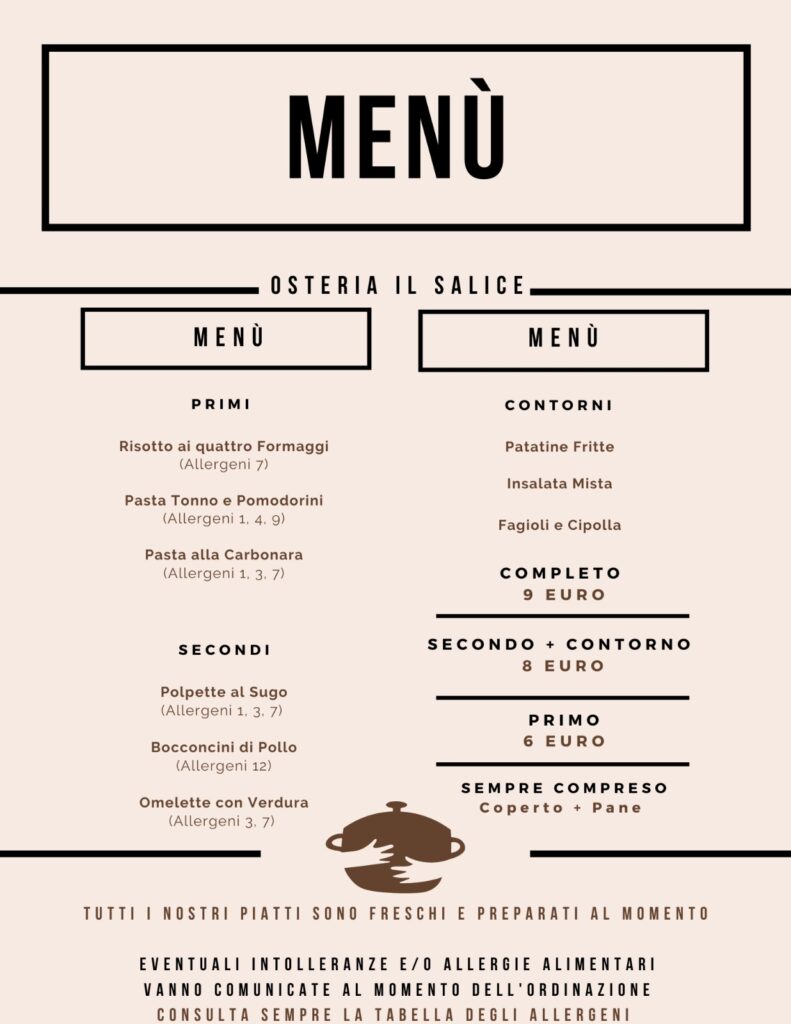 MENÙ

OSTERIA IL SALICE

MENÙ

PRIMI

Risotto ai quattro Formaggi
(Allergeni 7)

Pasta Tonno e Pomodorini
(Allergeni 1, 4, 9)

Pasta alla Carbonara
(Allergeni 1, 3, 7)

SECONDI

Polpette al Sugo
(Allergeni 1, 3, 7)

Bocconcini di Pollo
(Allergeni 12)

Omelette con Verdura
(Allergeni 3, 7)

MENÙ

CONTORNI

Patatine Fritte

Insalata Mista

Fagioli e Cipolla

COMPLETO
9 EURO

SECONDO + CONTORNO
8 EURO

PRIMO
6 EURO

SEMPRE COMPRESO
Coperto + Pane

TUTTI I NOSTRI PIATTI SONO FRESCHI E PREPARATI AL MOMENTO

EVENTUALI INTOLLERANZE E/O ALLERGIE ALIMENTARI
VANNO COMUNICATE AL MOMENTO DELL'ORDINAZIONE
CONSULTA SEMPRE LA TABELLA DEGLI ALLERGENI